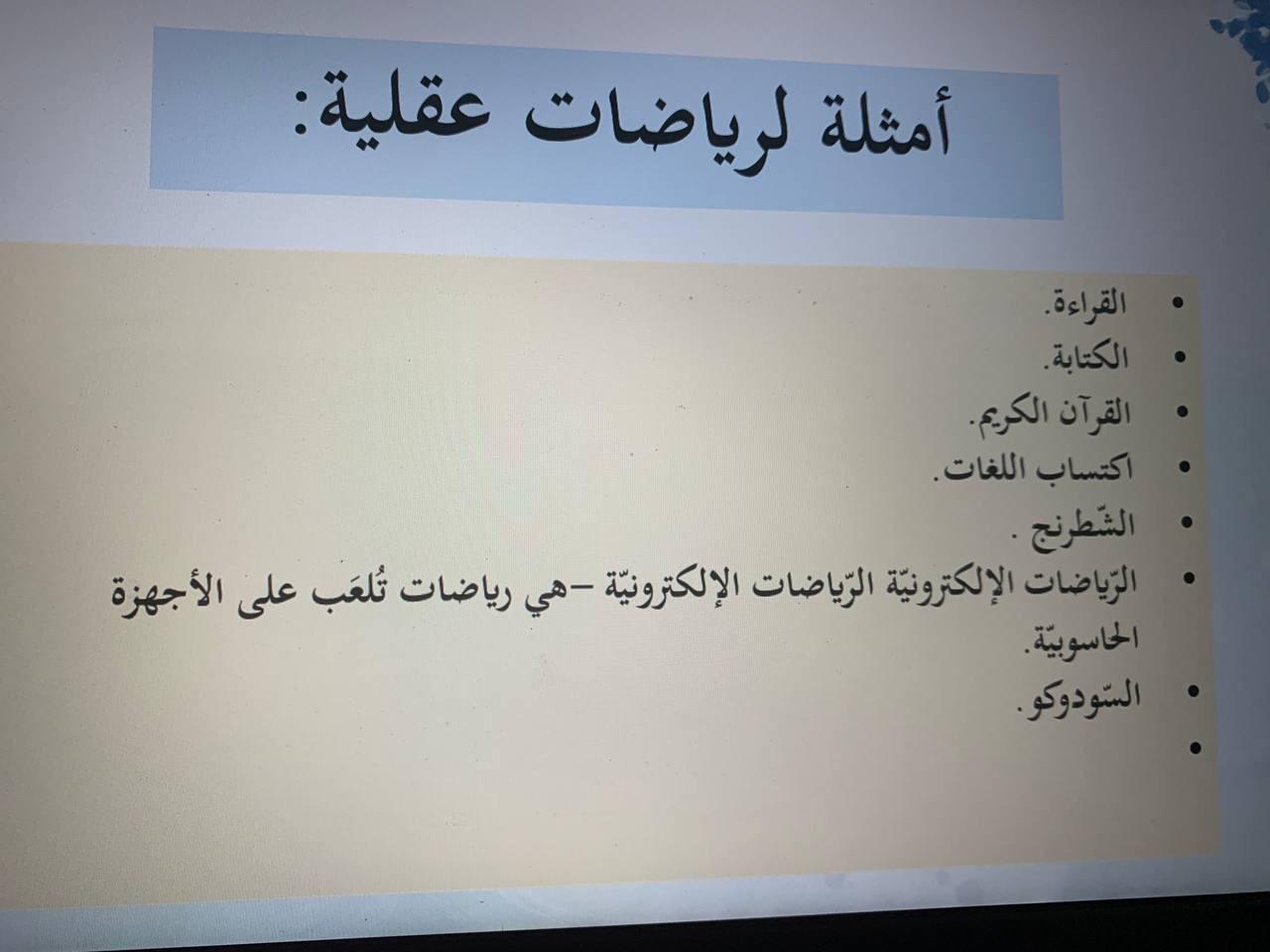 أمثلة لرياضات عقلية:

• القراءة.
• الكتابة.
• القرآن الكريم.
• اكتساب اللغات.
• الشّطرنج .
• الرّياضات الإلكترونيّة الرّياضات الإلكترونيّة –هي رياضات تُلعَب على الأجهزة الحاسوبيّة.
• السّودوكو.
•